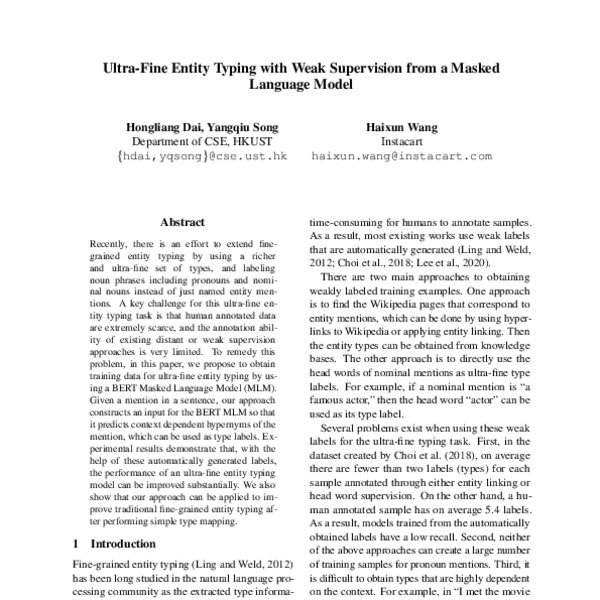 Ultra-Fine Entity Typing with Weak Supervision from a Masked Language Model

Hongliang Dai, Yangqiu Song
Department of CSE, HKUST
{hdai,yqsong}@cse.ust.hk

Haixun Wang
Instacart
haixun.wang@instacart.com

Abstract

Recently, there is an effort to extend fine-grained entity typing by using a richer and ultra-fine set of types, and labeling noun phrases including pronouns and nominal nouns instead of just named entity mentions. A key challenge for this ultra-fine entity typing task is that human annotated data are extremely scarce, and the annotation ability of existing distant or weak supervision approaches is very limited. To remedy this problem, in this paper, we propose to obtain training data for ultra-fine entity typing by using a BERT Masked Language Model (MLM). Given a mention in a sentence, our approach constructs an input for the BERT MLM so that it predicts context dependent hypernyms of the mention, which can be used as type labels. Experimental results demonstrate that, with the help of these automatically generated labels, the performance of an ultra-fine entity typing model can be improved substantially. We also show that our approach can be applied to improve traditional fine-grained entity typing after performing simple type mapping.

1 Introduction

Fine-grained entity typing (Ling and Weld, 2012) has been long studied in the natural language processing community as the extracted type informa-

time-consuming for humans to annotate samples. As a result, most existing works use weak labels that are automatically generated (Ling and Weld, 2012; Choi et al., 2018; Lee et al., 2020).

There are two main approaches to obtaining weakly labeled training examples. One approach is to find the Wikipedia pages that correspond to entity mentions, which can be done by using hyperlinks to Wikipedia or applying entity linking. Then the entity types can be obtained from knowledge bases. The other approach is to directly use the head words of nominal mentions as ultra-fine type labels. For example, if a nominal mention is "a famous actor," then the head word "actor" can be used as its type label.

Several problems exist when using these weak labels for the ultra-fine typing task. First, in the dataset created by Choi et al. (2018), on average there are fewer than two labels (types) for each sample annotated through either entity linking or head word supervision. On the other hand, a human annotated sample has on average 5.4 labels. As a result, models trained from the automatically obtained labels have a low recall. Second, neither of the above approaches can create a large number of training samples for pronoun mentions. Third, it is difficult to obtain types that are highly dependent on the context. For example, in "I met the movie